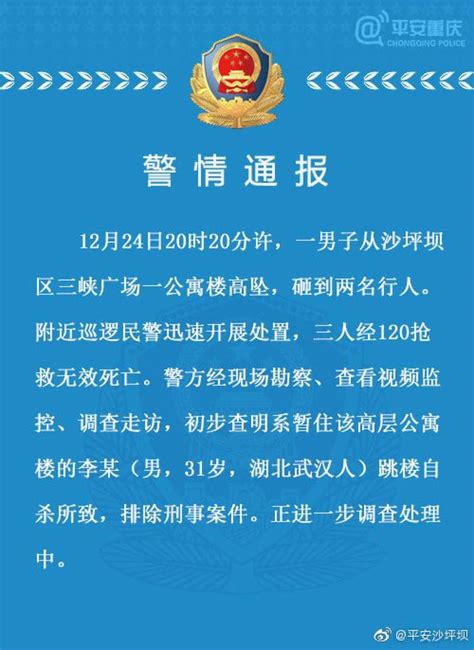 @平安重庆
CHONGQING POLICE

警情通报

12月24日20时20分许，一男子从沙坪坝区三峡广场一公寓楼高坠，砸到两名行人。附近巡逻民警迅速开展处置，三人经120抢救无效死亡。警方经现场勘察、查看视频监控、调查走访，初步查明系暂住该高层公寓楼的李某（男，31岁，湖北武汉人）跳楼自杀所致，排除刑事案件。正进一步调查处理中。

@平安沙坪坝